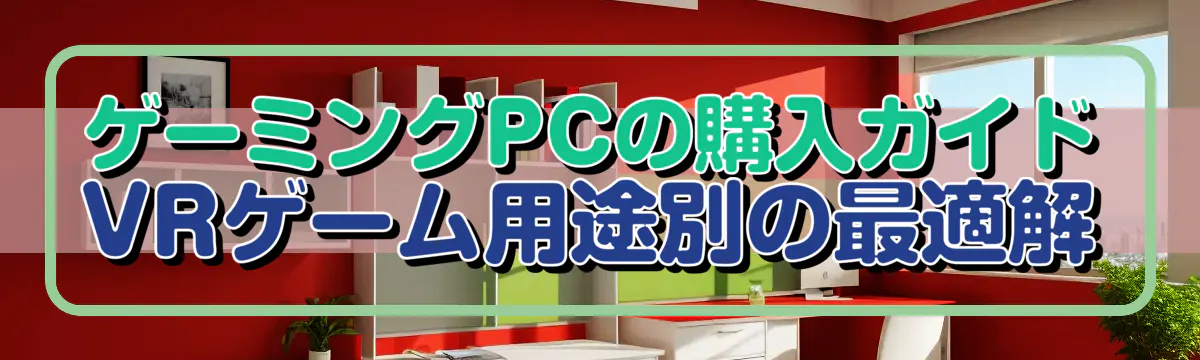 ゲーミングPCの購入ガイド
VRゲーム用途別の最適解